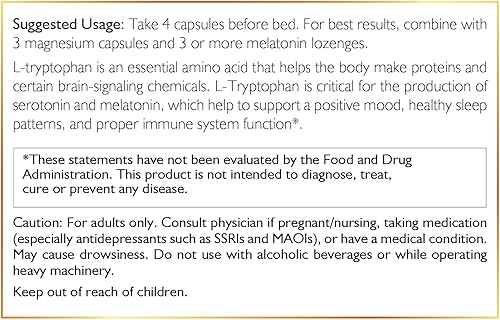 Suggested Usage: Take 4 capsules before bed. For best results, combine with 3 magnesium capsules and 3 or more melatonin lozenges.

L-tryptophan is an essential amino acid that helps the body make proteins and certain brain-signaling chemicals. L-Tryptophan is critical for the production of serotonin and melatonin, which help to support a positive mood, healthy sleep patterns, and proper immune system function*.

*These statements have not been evaluated by the Food and Drug Administration. This product is not intended to diagnose, treat, cure or prevent any disease.

Caution: For adults only. Consult physician if pregnant/nursing, taking medication (especially antidepressants such as SSRIs and MAOIs), or have a medical condition. May cause drowsiness. Do not use with alcoholic beverages or while operating heavy machinery.

Keep out of reach of children.